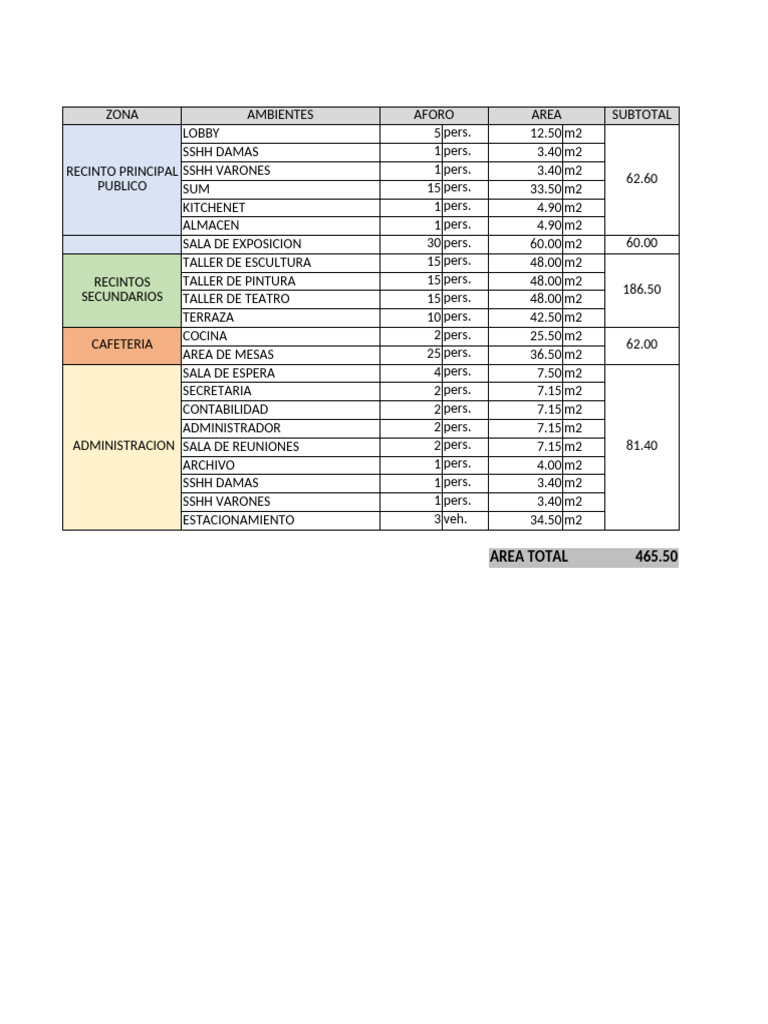 | ZONA | AMBIENTES | AFORO | AREA | SUBTOTAL |
|---|---|---|---|---|
| RECINTO PRINCIPAL PUBLICO | LOBBY | 5 pers. | 12.50 m2 | 62.60 |
| | SSHH DAMAS | 1 pers. | 3.40 m2 | |
| | SSHH VARONES | 1 pers. | 3.40 m2 | |
| | SUM | 15 pers. | 33.50 m2 | |
| | KITCHENET | 1 pers. | 4.90 m2 | |
| | ALMACEN | 1 pers. | 4.90 m2 | |
| | SALA DE EXPOSICION | 30 pers. | 60.00 m2 | 60.00 |
| RECINTOS SECUNDARIOS | TALLER DE ESCULTURA | 15 pers. | 48.00 m2 | 186.50 |
| | TALLER DE PINTURA | 15 pers. | 48.00 m2 | |
| | TALLER DE TEATRO | 15 pers. | 48.00 m2 | |
| | TERRAZA | 10 pers. | 42.50 m2 | |
| CAFETERIA | COCINA | 2 pers. | 25.50 m2 | 62.00 |
| | AREA DE MESAS | 25 pers. | 36.50 m2 | |
| ADMINISTRACION | SALA DE ESPERA | 4 pers. | 7.50 m2 | 81.40 |
| | SECRETARIA | 2 pers. | 7.15 m2 | |
| | CONTABILIDAD | 2 pers. | 7.15 m2 | |
| | ADMINISTRADOR | 2 pers. | 7.15 m2 | |
| | SALA DE REUNIONES | 2 pers. | 7.15 m2 | |
| | ARCHIVO | 1 pers. | 4.00 m2 | |
| | SSHH DAMAS | 1 pers. | 3.40 m2 | |
| | SSHH VARONES | 1 pers. | 3.40 m2 | |
| | ESTACIONAMIENTO | 3 veh. | 34.50 m2 | |

AREA TOTAL 465.50